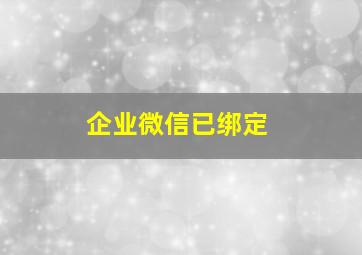 企业微信已绑定